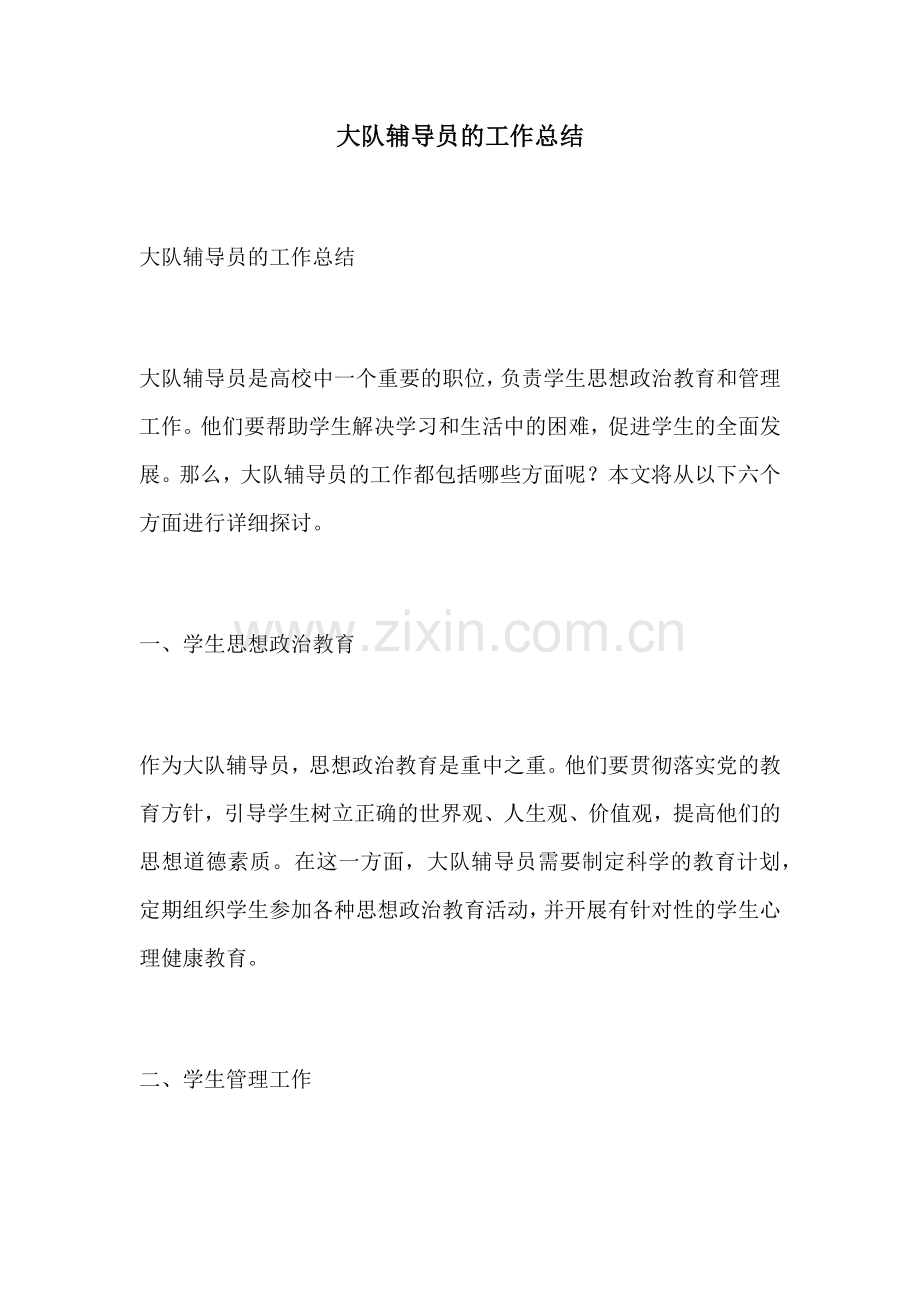 大队辅导员的工作总结

大队辅导员的工作总结

大队辅导员是高校中一个重要的职位，负责学生思想政治教育和管理工作。他们要帮助学生解决学习和生活中的困难，促进学生的全面发展。那么，大队辅导员的工作都包括哪些方面呢？本文将从以下六个方面进行详细探讨。

一、学生思想政治教育

www.zixin.com.cn

作为大队辅导员，思想政治教育是重中之重。他们要贯彻落实党的教育方针，引导学生树立正确的世界观、人生观、价值观，提高他们的思想道德素质。在这一方面，大队辅导员需要制定科学的教育计划，定期组织学生参加各种思想政治教育活动，并开展有针对性的学生心理健康教育。

二、学生管理工作